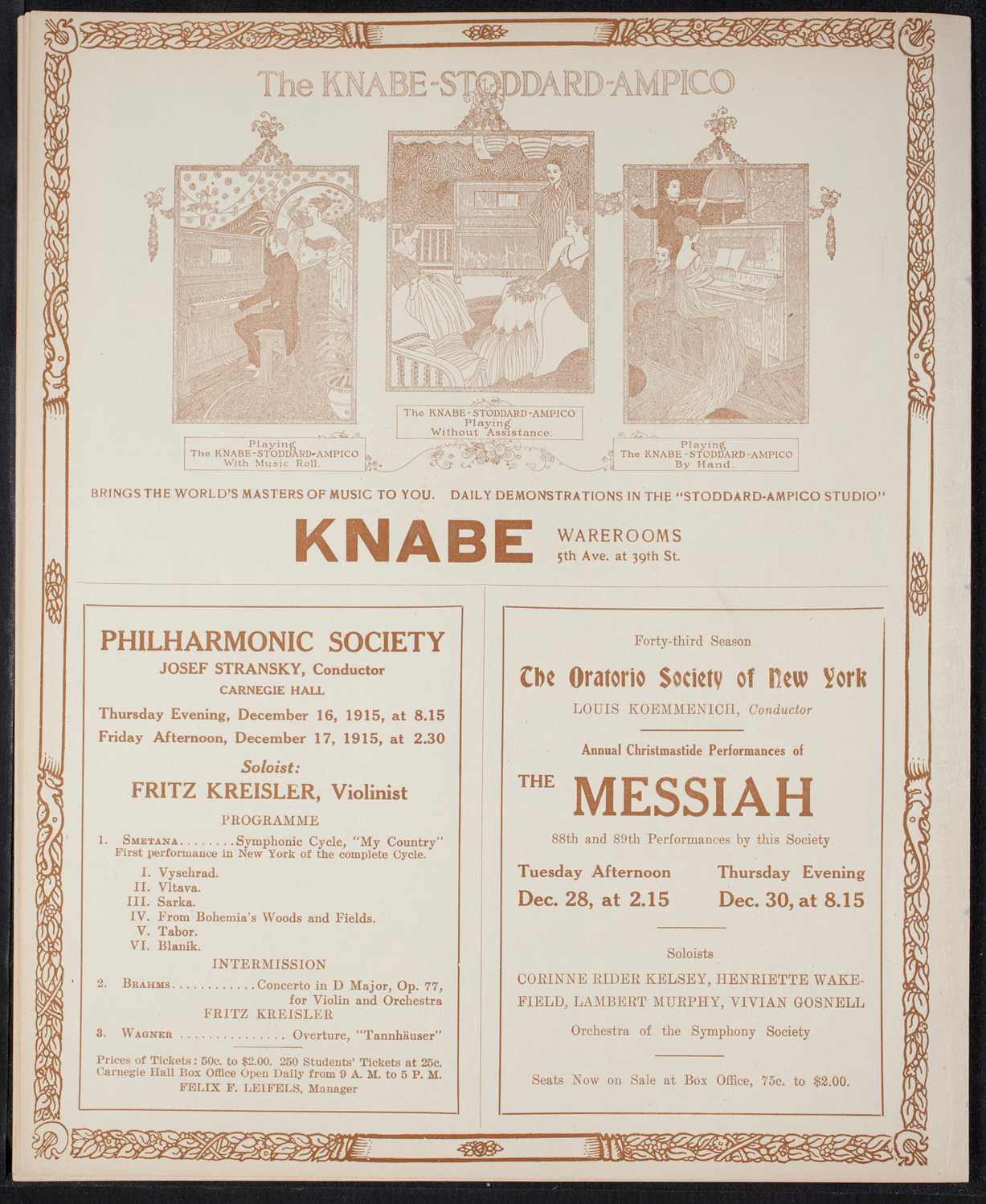 The KNABE-STODDARD-AMPICO

Playing
The KNABE-STODDARD-AMPICO
With Music Roll.

The KNABE-STODDARD-AMPICO
Playing
Without Assistance.

Playing
The KNABE-STODDARD-AMPICO
By Hand.

BRINGS THE WORLD'S MASTERS OF MUSIC TO YOU. DAILY DEMONSTRATIONS IN THE "STODDARD-AMPICO STUDIO"

KNABE WAREROOMS
5th Ave. at 39th St.

PHILHARMONIC SOCIETY
JOSEF STRANSKY, Conductor
CARNEGIE HALL
Thursday Evening, December 16, 1915, at 8.15
Friday Afternoon, December 17, 1915, at 2.30

Soloist:
FRITZ KREISLER, Violinist

PROGRAMME

1. SMETANA........Symphonic Cycle, "My Country"
First performance in New York of the complete Cycle.
I. Vysehrad.
II. Vltava.
III. Sarka.
IV. From Bohemia's Woods and Fields.
V. Tabor.
VI. Blanik.

INTERMISSION

2. BRAHMS............Concerto in D Major, Op. 77, for Violin and Orchestra
FRITZ KREISLER

3. WAGNER ............... Overture, "Tannhäuser"

Prices of Tickets: 50c. to $2.00. 250 Students' Tickets at 25c.
Carnegie Hall Box Office Open Daily from 9 A. M. to 5 P. M.
FELIX F. LEIFELS, Manager

Forty-third Season

The Oratorio Society of New York
LOUIS KOEMMENICH, Conductor

Annual Christmastide Performances of

THE MESSIAH

88th and 89th Performances by this Society

Tuesday Afternoon
Dec. 28, at 2.15

Thursday Evening
Dec. 30, at 8.15

Soloists
CORINNE RIDER KELSEY, HENRIETTE WAKEFIELD, LAMBERT MURPHY, VIVIAN GOSNELL

Orchestra of the Symphony Society

Seats Now on Sale at Box Office, 75c. to $2.00.